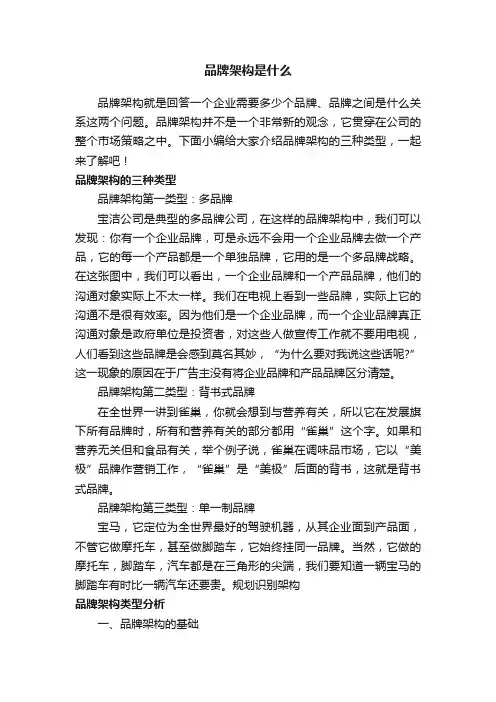 品牌架构是什么

品牌架构就是回答一个企业需要多少个品牌、品牌之间是什么关系这两个问题。品牌架构并不是一个非常新的观念，它贯穿在公司的整个市场策略之中。下面小编给大家介绍品牌架构的三种类型，一起来了解吧！

品牌架构的三种类型

品牌架构第一类型：多品牌

宝洁公司是典型的多品牌公司，在这样的品牌架构中，我们可以发现：你有一个企业品牌，可是永远不会用一个企业品牌去做一个产品，它的每一个产品都是一个单独品牌，它用的是一个多品牌战略。在这张图中，我们可以看出，一个企业品牌和一个产品品牌，他们的沟通对象实际上不太一样。我们在电视上看到一些品牌，实际上它的沟通不是很有效率。因为他们是一个企业品牌，而一个企业品牌真正沟通对象是政府单位是投资者，对这些人做宣传工作就不要用电视，人们看到这些品牌是会感到莫名其妙，“为什么要对我说这些话呢?”这一现象的原因在于广告主没有将企业品牌和产品品牌区分清楚。

品牌架构第二类型：背书式品牌

在全世界一讲到雀巢，你就会想到与营养有关，所以它在发展旗下所有品牌时，所有和营养有关的部分都用“雀巢”这个字。如果和营养无关但和食品有关，举个例子说，雀巢在调味品市场，它以“美极”品牌作营销工作，“雀巢”是“美极”后面的背书，这就是背书式品牌。

品牌架构第三类型：单一制品牌

宝马，它定位为全世界最好的驾驶机器，从其企业面到产品面，不管它做摩托车，甚至做脚踏车，它始终挂同一品牌。当然，它做的摩托车，脚踏车，汽车都是在三角形的尖端，我们要知道一辆宝马的脚踏车有时比一辆汽车还要贵。规划识别架构

品牌架构类型分析

一、品牌架构的基础